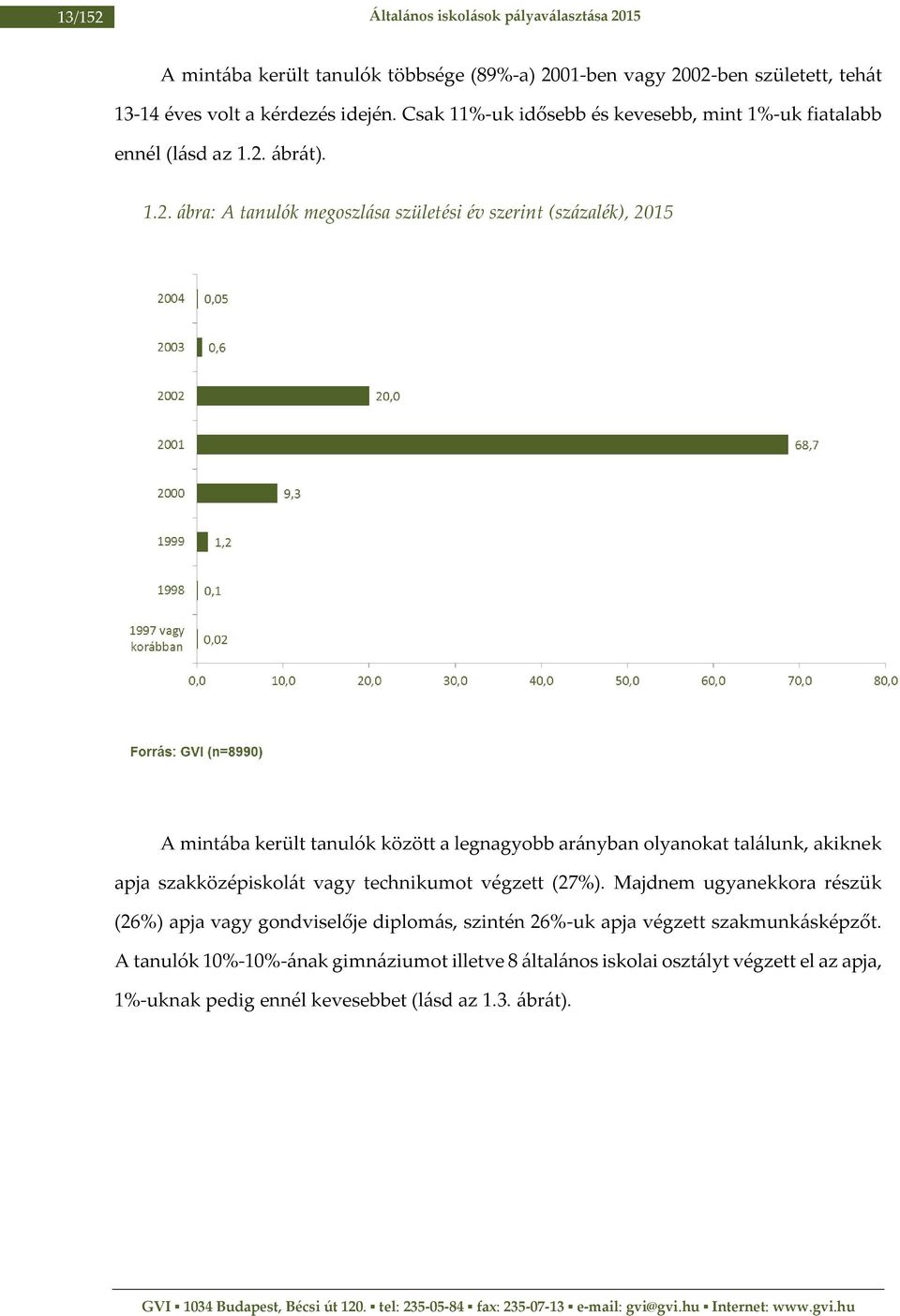 13/152 Általános iskolások pályaválasztása 2015

A mintába került tanulók többsége (89%-a) 2001-ben vagy 2002-ben született, tehát 13-14 éves volt a kérdezés idején. Csak 11%-uk idősebb és kevesebb, mint 1%-uk fiatalabb ennél (lásd az 1.2. ábrát).

1.2. ábra: A tanulók megoszlása születési év szerint (százalék), 2015

2004 0,05
2003 0,6
2002 20,0
2001 68,7
2000 9,3
1999 1,2
1998 0,1
1997 vagy korábban 0,02

0,0 10,0 20,0 30,0 40,0 50,0 60,0 70,0 80,0

Forrás: GVI (n=8990)

A mintába került tanulók között a legnagyobb arányban olyanokat találunk, akiknek apja szakközépiskolát vagy technikumot végzett (27%). Majdnem ugyanekkora részük (26%) apja vagy gondviselője diplomás, szintén 26%-uk apja végzett szakmunkásképzőt. A tanulók 10%-10%-ának gimnáziumot illetve 8 általános iskolai osztályt végzett el az apja, 1%-uknak pedig ennél kevesebbet (lásd az 1.3. ábrát).

GVI ▪ 1034 Budapest, Bécsi út 120. ▪ tel: 235-05-84 ▪ fax: 235-07-13 ▪ e-mail: gvi@gvi.hu ▪ Internet: www.gvi.hu